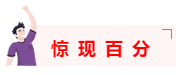 惊现百分